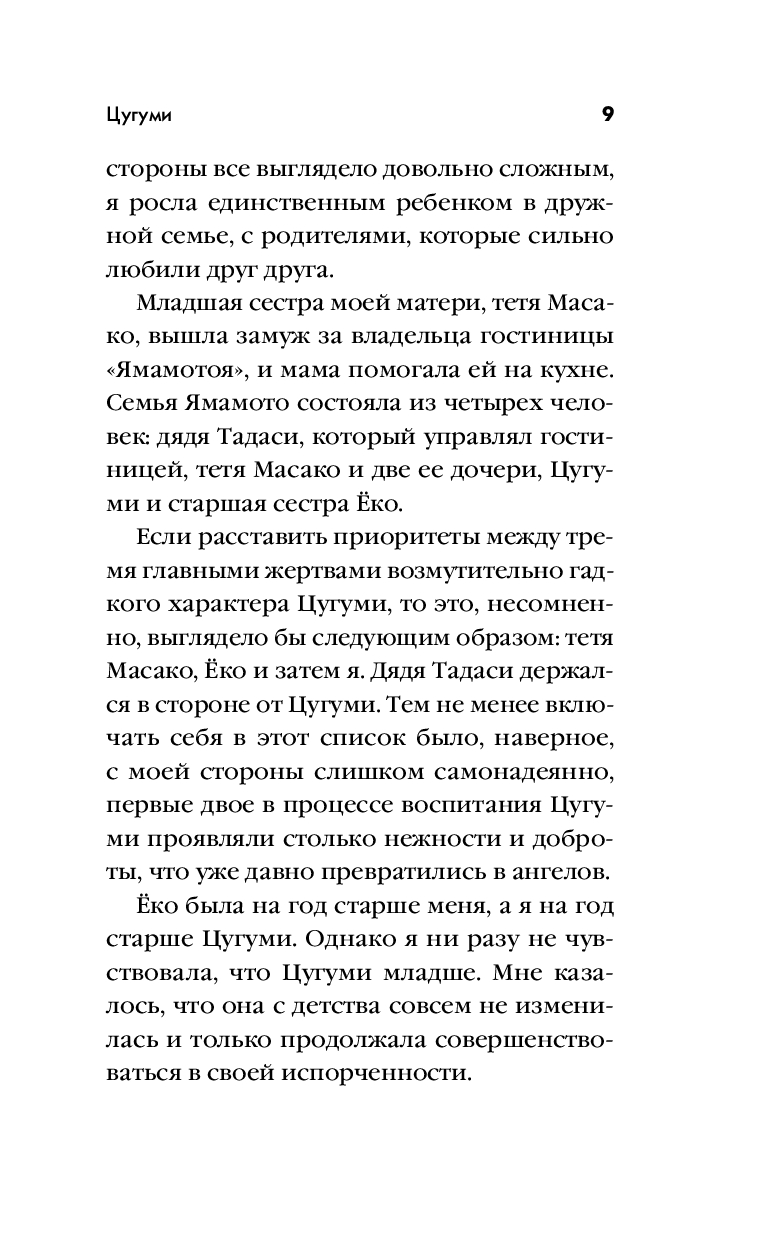 Цугуми 9

стороны все выглядело довольно сложным, я росла единственным ребенком в дружной семье, с родителями, которые сильно любили друг друга.

Младшая сестра моей матери, тетя Масако, вышла замуж за владельца гостиницы «Ямамотоя», и мама помогала ей на кухне. Семья Ямамото состояла из четырех человек: дядя Тадаси, который управлял гостиницей, тетя Масако и две ее дочери, Цугуми и старшая сестра Ёко.

Если расставить приоритеты между тремя главными жертвами возмутительно гадкого характера Цугуми, то это, несомненно, выглядело бы следующим образом: тетя Масако, Ёко и затем я. Дядя Тадаси держался в стороне от Цугуми. Тем не менее включать себя в этот список было, наверное, с моей стороны слишком самонадеянно, первые двое в процессе воспитания Цугуми проявляли столько нежности и доброты, что уже давно превратились в ангелов.

Ёко была на год старше меня, а я на год старше Цугуми. Однако я ни разу не чувствовала, что Цугуми младше. Мне казалось, что она с детства совсем не изменилась и только продолжала совершенствоваться в своей испорченности.